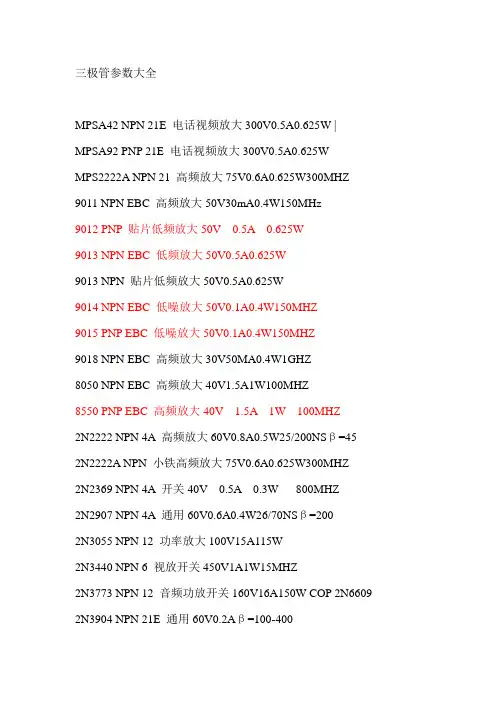 三极管参数大全

MPSA42 NPN 21E 电话视频放大 300V0.5A0.625W |

MPSA92 PNP 21E 电话视频放大 300V0.5A0.625W

MPS2222A NPN 21 高频放大 75V0.6A0.625W300MHZ

9011 NPN EBC 高频放大 50V30mA0.4W150MHz

9012 PNP 贴片低频放大 50V 0.5A 0.625W

9013 NPN EBC 低频放大 50V0.5A0.625W

9013 NPN 贴片低频放大 50V0.5A0.625W

9014 NPN EBC 低噪放大 50V0.1A0.4W150MHZ

9015 PNP EBC 低噪放大 50V0.1A0.4W150MHZ

9018 NPN EBC 高频放大 30V50MA0.4W1GHZ

8050 NPN EBC 高频放大 40V1.5A1W100MHZ

8550 PNP EBC 高频放大 40V 1.5A 1W 100MHZ

2N2222 NPN 4A 高频放大 60V0.8A0.5W25/200NS β=45

2N2222A NPN 小铁高频放大 75V0.6A0.625W300MHZ

2N2369 NPN 4A 开关 40V 0.5A 0.3W 800MHZ

2N2907 NPN 4A 通用 60V0.6A0.4W26/70NS β=200

2N3055 NPN 12 功率放大 100V15A115W

2N3440 NPN 6 视放开关 450V1A1W15MHZ

2N3773 NPN 12 音频功放开关 160V16A150W COP 2N6609

2N3904 NPN 21E 通用 60V0.2A β=100-400